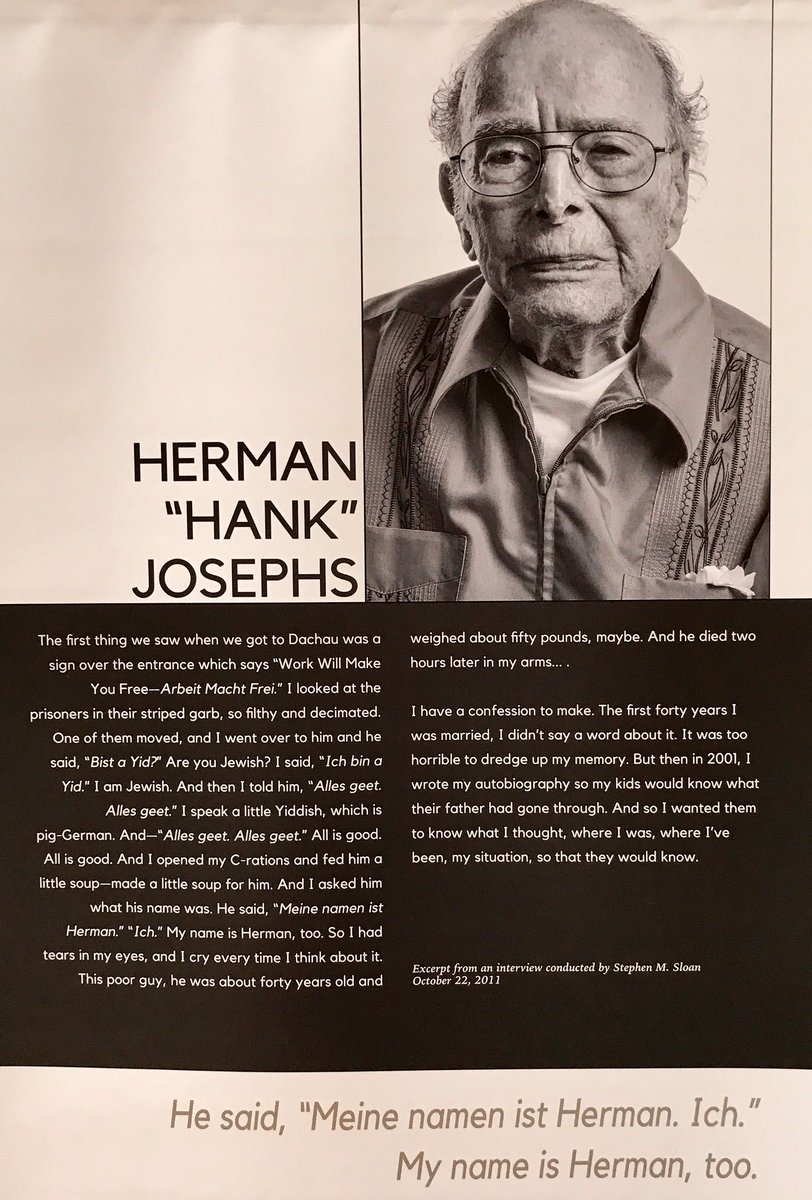 HERMAN
"HANK"
JOSEPHS

The first thing we saw when we got to Dachau was a sign over the entrance which says "Work Will Make You Free—Arbeit Macht Frei." I looked at the prisoners in their striped garb, so filthy and decimated. One of them moved, and I went over to him and he said, "Bist a Yid?" Are you Jewish? I said, "Ich bin a Yid." I am Jewish. And then I told him, "Alles geet. Alles geet." I speak a little Yiddish, which is pig-German. And—"Alles geet. Alles geet." All is good. All is good. And I opened my C-rations and fed him a little soup—made a little soup for him. And I asked him what his name was. He said, "Meine namen ist Herman." "Ich." My name is Herman, too. So I had tears in my eyes, and I cry every time I think about it. This poor guy, he was about forty years old and weighed about fifty pounds, maybe. And he died two hours later in my arms... .

I have a confession to make. The first forty years I was married, I didn't say a word about it. It was too horrible to dredge up my memory. But then in 2001, I wrote my autobiography so my kids would know what their father had gone through. And so I wanted them to know what I thought, where I was, where I've been, my situation, so that they would know.

Excerpt from an interview conducted by Stephen M. Sloan
October 22, 2011

He said, "Meine namen ist Herman. Ich."
My name is Herman, too.